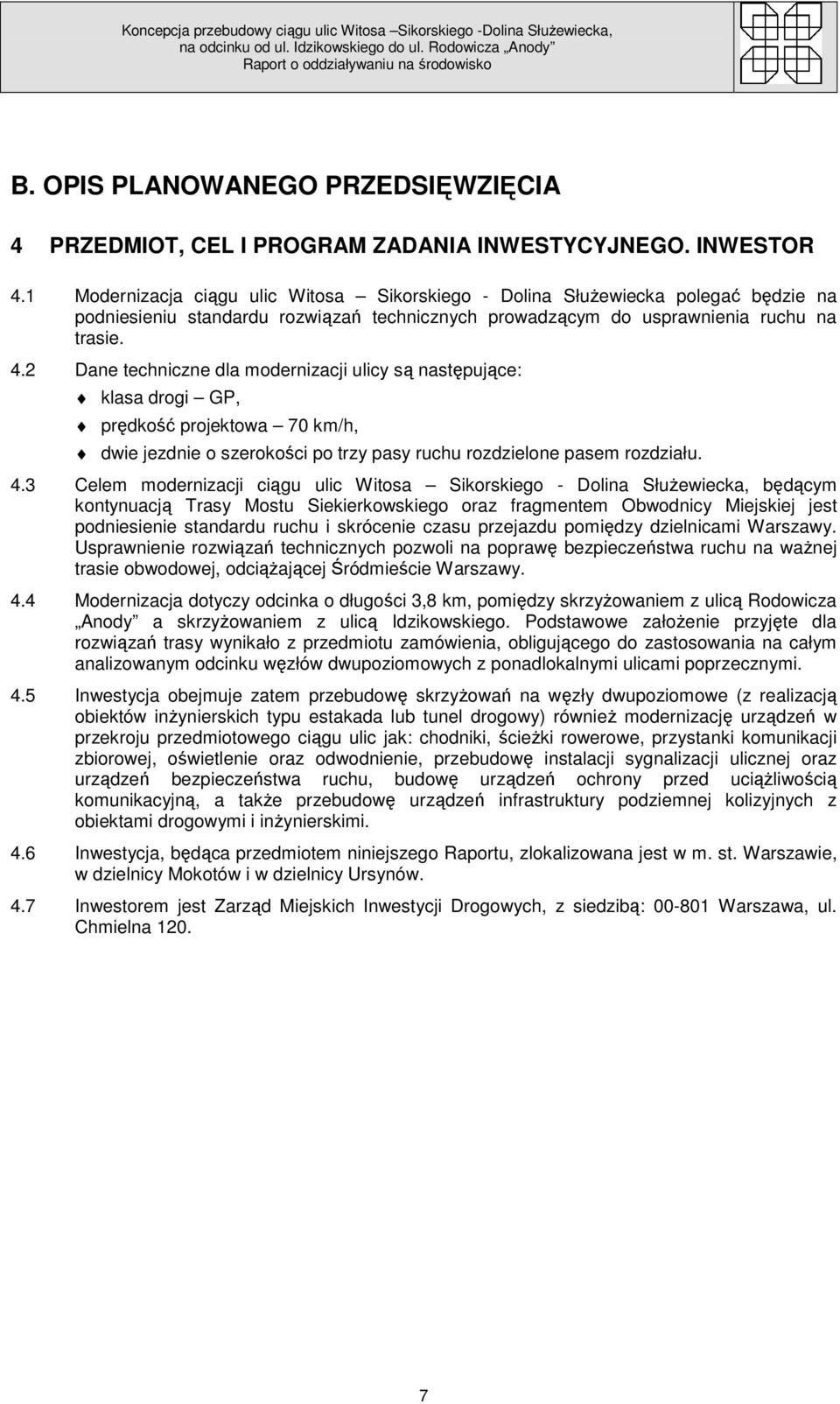 Koncepcja przebudowy ciągu ulic Witosa –Sikorskiego -Dolina Służewiecka, na odcinku od ul. Idzikowskiego do ul. Rodowicza „Anody”
Raport o oddziaływaniu na środowisko

B. OPIS PLANOWANEGO PRZEDSIĘWZIĘCIA

4 PRZEDMIOT, CEL I PROGRAM ZADANIA INWESTYCYJNEGO. INWESTOR

4.1 Modernizacja ciągu ulic Witosa – Sikorskiego - Dolina Służewiecka polegać będzie na podniesieniu standardu rozwiązań technicznych prowadzącym do usprawnienia ruchu na trasie.

4.2 Dane techniczne dla modernizacji ulicy są następujące:

klasa drogi – GP,

prędkość projektowa – 70 km/h,

dwie jezdnie o szerokości po trzy pasy ruchu rozdzielone pasem rozdziału.

4.3 Celem modernizacji ciągu ulic Witosa – Sikorskiego - Dolina Służewiecka, będącym kontynuacją Trasy Mostu Siekierkowskiego oraz fragmentem Obwodnicy Miejskiej jest podniesienie standardu ruchu i skrócenie czasu przejazdu pomiędzy dzielnicami Warszawy. Usprawnienie rozwiązań technicznych pozwoli na poprawę bezpieczeństwa ruchu na ważnej trasie obwodowej, odciążającej Śródmieście Warszawy.

4.4 Modernizacja dotyczy odcinka o długości 3,8 km, pomiędzy skrzyżowaniem z ulicą Rodowicza „Anody” a skrzyżowaniem z ulicą Idzikowskiego. Podstawowe założenie przyjęte dla rozwiązań trasy wynikało z przedmiotu zamówienia, obligującego do zastosowania na całym analizowanym odcinku węzłów dwupoziomowych z ponadlokalnymi ulicami poprzecznymi.

4.5 Inwestycja obejmuje zatem przebudowę skrzyżowań na węzły dwupoziomowe (z realizacją obiektów inżynierskich typu estakada lub tunel drogowy) również modernizację urządzeń w przekroju przedmiotowego ciągu ulic jak: chodniki, ścieżki rowerowe, przystanki komunikacji zbiorowej, oświetlenie oraz odwodnienie, przebudowę instalacji sygnalizacji ulicznej oraz urządzeń bezpieczeństwa ruchu, budowę urządzeń ochrony przed uciążliwością komunikacyjną, a także przebudowę urządzeń infrastruktury podziemnej kolizyjnych z obiektami drogowymi i inżynierskimi.

4.6 Inwestycja, będąca przedmiotem niniejszego Raportu, zlokalizowana jest w m. st. Warszawie, w dzielnicy Mokotów i w dzielnicy Ursynów.

4.7 Inwestorem jest Zarząd Miejskich Inwestycji Drogowych, z siedzibą: 00-801 Warszawa, ul. Chmielna 120.

7